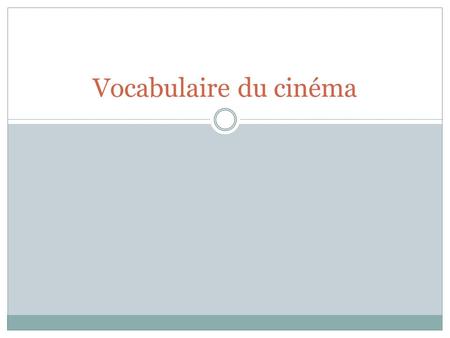 Vocabulaire du cinéma